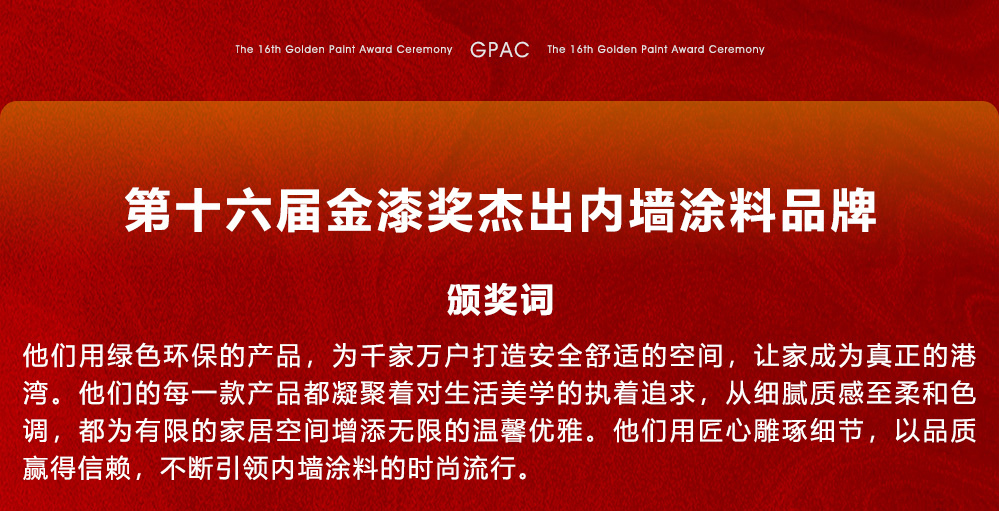 The 16th Golden Paint Award Ceremony GPAC The 16th Golden Paint Award Ceremony

第十六届金漆奖杰出内墙涂料品牌

颁奖词

他们用绿色环保的产品，为千家万户打造安全舒适的空间，让家成为真正的港湾。他们的每一款产品都凝聚着对生活美学的执着追求，从细腻质感至柔和色调，都为有限的家居空间增添无限的温馨优雅。他们用匠心雕琢细节，以品质赢得信赖，不断引领内墙涂料的时尚流行。